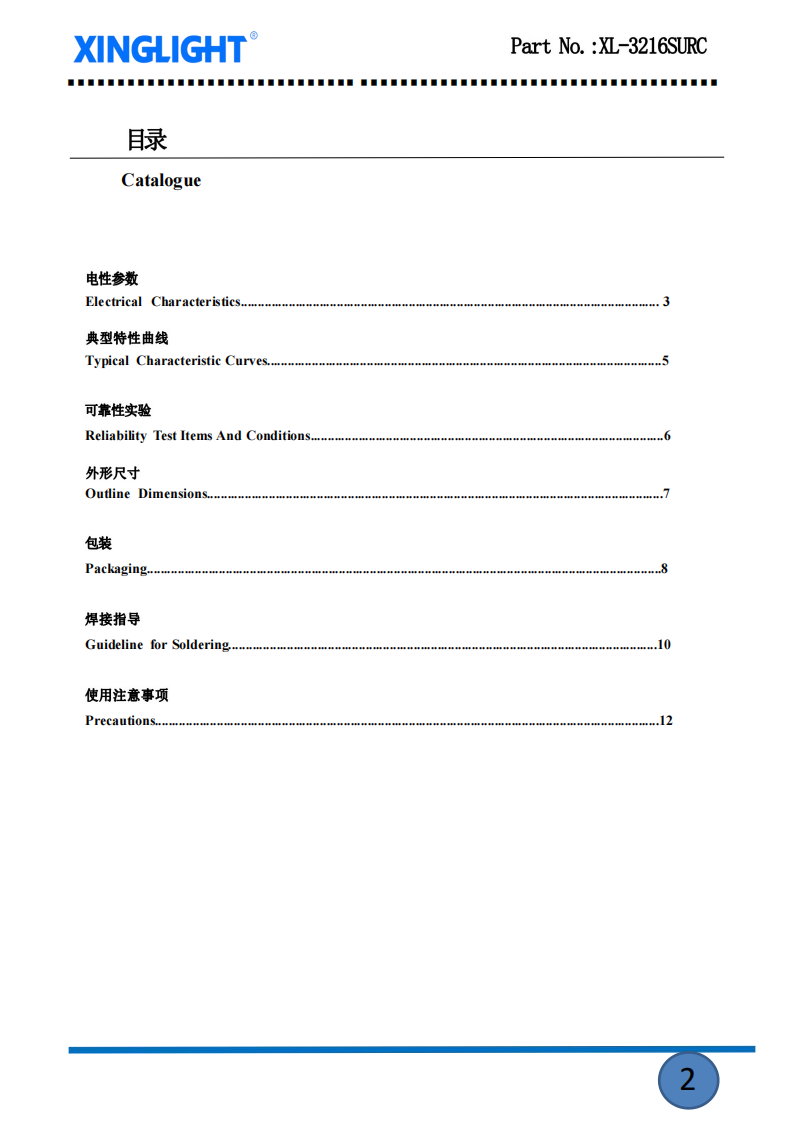 XINGLIGHT®

Part No.:XL-3216SURC

目录

Catalogue

电性参数
Electrical Characteristics 3

典型特性曲线
Typical Characteristic Curves 5

可靠性实验
Reliability Test Items And Conditions 6

外形尺寸
Outline Dimensions 7

包装
Packaging 8

焊接指导
Guideline for Soldering 10

使用注意事项
Precautions 12

2